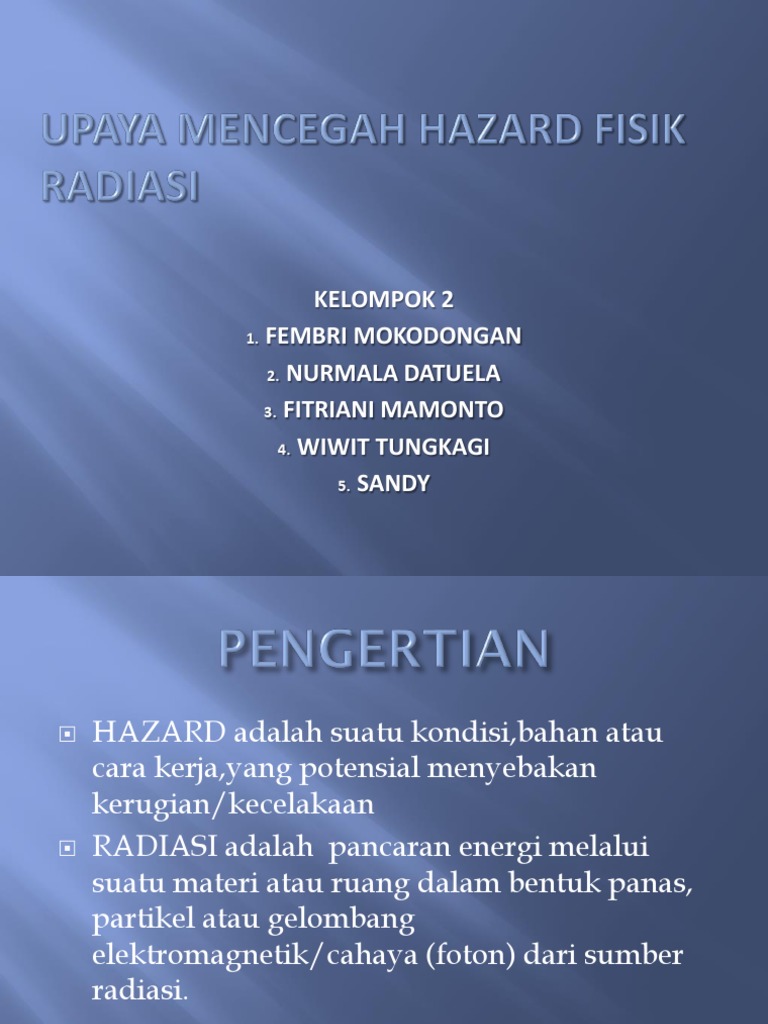 UPAYA MENCEGAH HAZARD FISIK RADIASI

KELOMPOK 2
1. FEMBRI MOKODONGAN
2. NURMALA DATUELA
3. FITRIANI MAMONTO
4. WIWIT TUNGKAGI
5. SANDY

PENGERTIAN

HAZARD adalah suatu kondisi,bahan atau cara kerja,yang potensial menyebakan kerugian/kecelakaan

RADIASI adalah pancaran energi melalui suatu materi atau ruang dalam bentuk panas, partikel atau gelombang elektromagnetik/cahaya (foton) dari sumber radiasi.